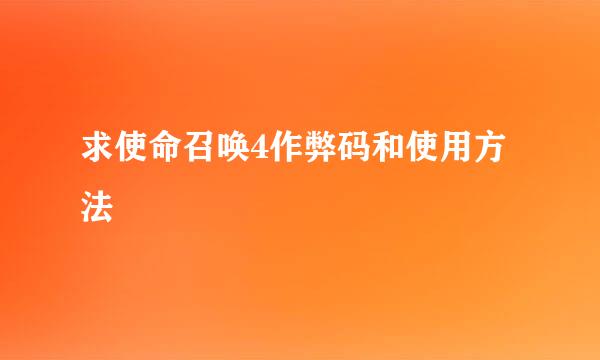 求使命召唤4作弊码和使用方法